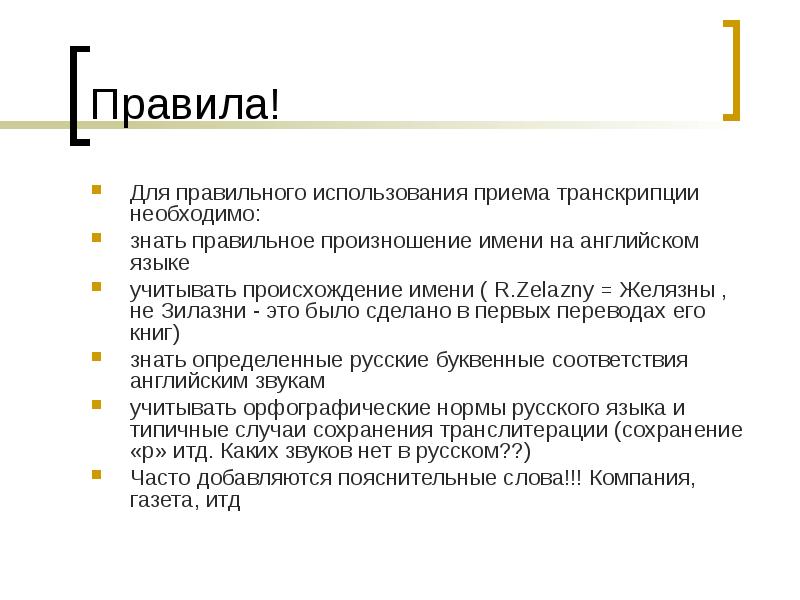 Правила!

Для правильного использования приема транскрипции необходимо:

знать правильное произношение имени на английском языке

учитывать происхождение имени ( R.Zelazny = Желязны , не Зилазни - это было сделано в первых переводах его книг)

знать определенные русские буквенные соответствия английским звукам

учитывать орфографические нормы русского языка и типичные случаи сохранения транслитерации (сохранение «р» итд. Каких звуков нет в русском??)

Часто добавляются пояснительные слова!!! Компания, газета, итд